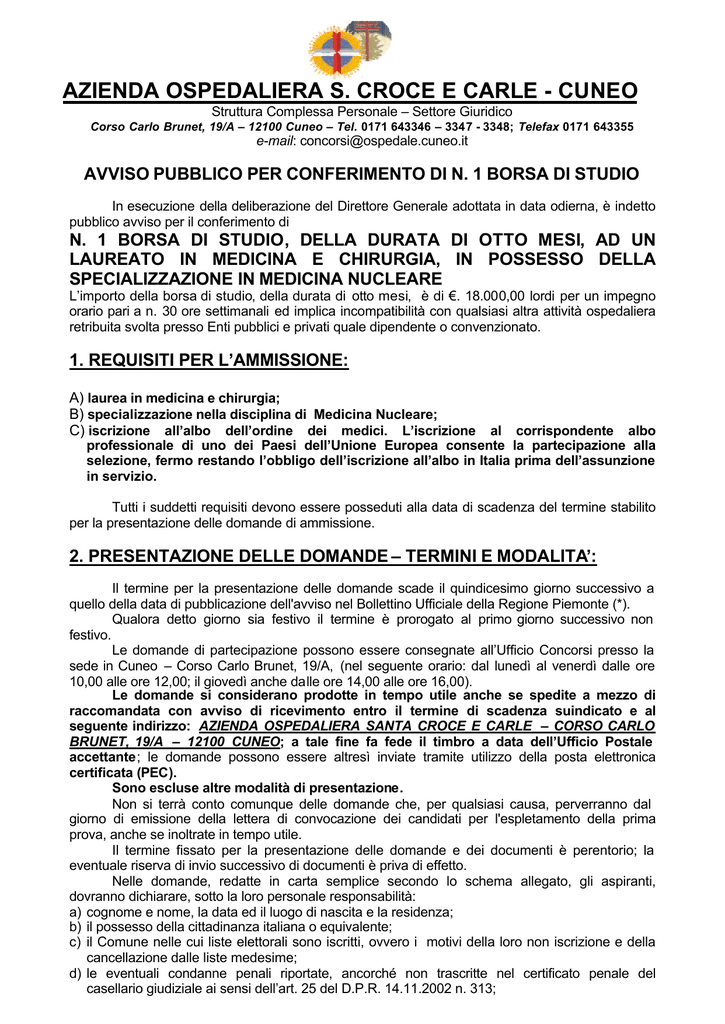 AZIENDA OSPEDALIERA S. CROCE E CARLE - CUNEO

Struttura Complessa Personale – Settore Giuridico
Corso Carlo Brunet, 19/A – 12100 Cuneo – Tel. 0171 643346 – 3347 - 3348; Telefax 0171 643355
e-mail: concorsi@ospedale.cuneo.it

AVVISO PUBBLICO PER CONFERIMENTO DI N. 1 BORSA DI STUDIO

In esecuzione della deliberazione del Direttore Generale adottata in data odierna, è indetto pubblico avviso per il conferimento di

N. 1 BORSA DI STUDIO, DELLA DURATA DI OTTO MESI, AD UN LAUREATO IN MEDICINA E CHIRURGIA, IN POSSESSO DELLA SPECIALIZZAZIONE IN MEDICINA NUCLEARE

L'importo della borsa di studio, della durata di otto mesi, è di €. 18.000,00 lordi per un impegno orario pari a n. 30 ore settimanali ed implica incompatibilità con qualsiasi altra attività ospedaliera retribuita svolta presso Enti pubblici e privati quale dipendente o convenzionato.

1. REQUISITI PER L'AMMISSIONE:

A) laurea in medicina e chirurgia;
B) specializzazione nella disciplina di Medicina Nucleare;
C) iscrizione all'albo dell'ordine dei medici. L'iscrizione al corrispondente albo professionale di uno dei Paesi dell'Unione Europea consente la partecipazione alla selezione, fermo restando l'obbligo dell'iscrizione all'albo in Italia prima dell'assunzione in servizio.

Tutti i suddetti requisiti devono essere posseduti alla data di scadenza del termine stabilito per la presentazione delle domande di ammissione.

2. PRESENTAZIONE DELLE DOMANDE – TERMINI E MODALITA':

Il termine per la presentazione delle domande scade il quindicesimo giorno successivo a quello della data di pubblicazione dell'avviso nel Bollettino Ufficiale della Regione Piemonte (*).

Qualora detto giorno sia festivo il termine è prorogato al primo giorno successivo non festivo.

Le domande di partecipazione possono essere consegnate all'Ufficio Concorsi presso la sede in Cuneo – Corso Carlo Brunet, 19/A, (nel seguente orario: dal lunedì al venerdì dalle ore 10,00 alle ore 12,00; il giovedì anche dalle ore 14,00 alle ore 16,00).

Le domande si considerano prodotte in tempo utile anche se spedite a mezzo di raccomandata con avviso di ricevimento entro il termine di scadenza suindicato e al seguente indirizzo: AZIENDA OSPEDALIERA SANTA CROCE E CARLE – CORSO CARLO BRUNET, 19/A – 12100 CUNEO; a tale fine fa fede il timbro a data dell'Ufficio Postale accettante; le domande possono essere altresì inviate tramite utilizzo della posta elettronica certificata (PEC).

Sono escluse altre modalità di presentazione.

Non si terrà conto comunque delle domande che, per qualsiasi causa, perverranno dal giorno di emissione della lettera di convocazione dei candidati per l'espletamento della prima prova, anche se inoltrate in tempo utile.

Il termine fissato per la presentazione delle domande e dei documenti è perentorio; la eventuale riserva di invio successivo di documenti è priva di effetto.

Nelle domande, redatte in carta semplice secondo lo schema allegato, gli aspiranti, dovranno dichiarare, sotto la loro personale responsabilità:
a) cognome e nome, la data ed il luogo di nascita e la residenza;
b) il possesso della cittadinanza italiana o equivalente;
c) il Comune nelle cui liste elettorali sono iscritti, ovvero i motivi della loro non iscrizione e della cancellazione dalle liste medesime;
d) le eventuali condanne penali riportate, ancorché non trascritte nel certificato penale del casellario giudiziale ai sensi dell'art. 25 del D.P.R. 14.11.2002 n. 313;